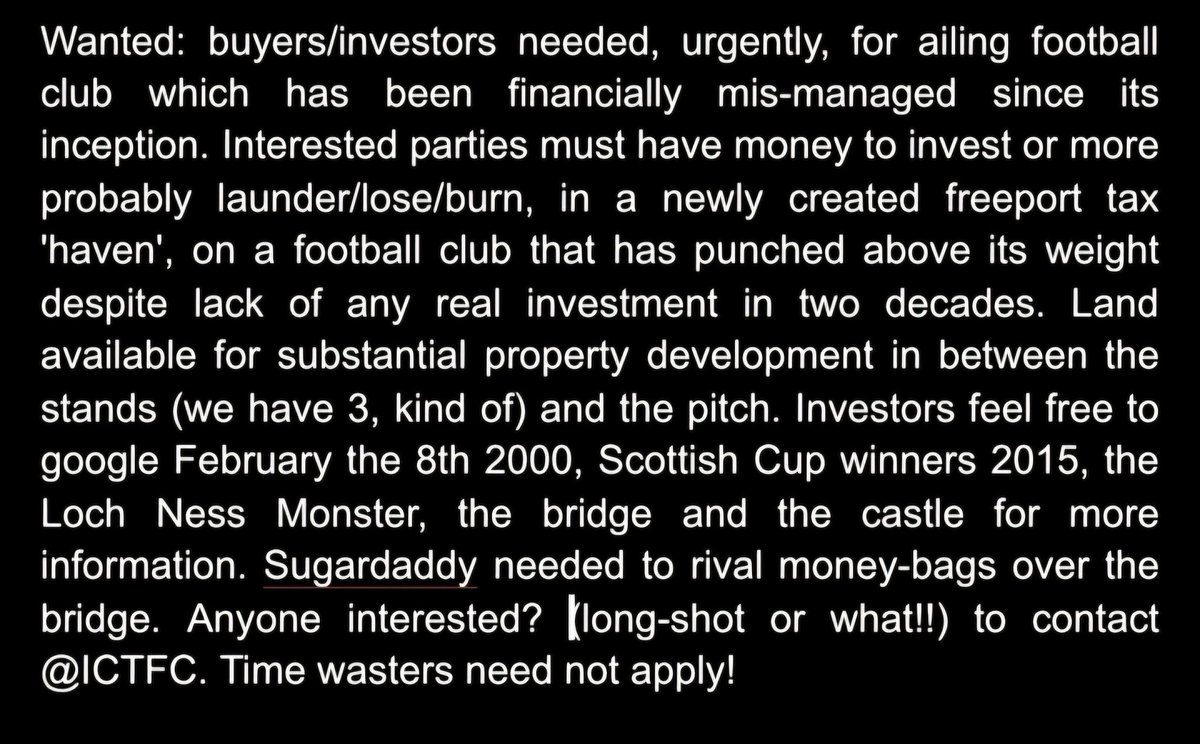 Wanted: buyers/investors needed, urgently, for ailing football club which has been financially mis-managed since its inception. Interested parties must have money to invest or more probably launder/lose/burn, in a newly created freeport tax 'haven', on a football club that has punched above its weight despite lack of any real investment in two decades. Land available for substantial property development in between the stands (we have 3, kind of) and the pitch. Investors feel free to google February the 8th 2000, Scottish Cup winners 2015, the Loch Ness Monster, the bridge and the castle for more information. Sugardaddy needed to rival money-bags over the bridge. Anyone interested? (long-shot or what!!) to contact @ICTFC. Time wasters need not apply!